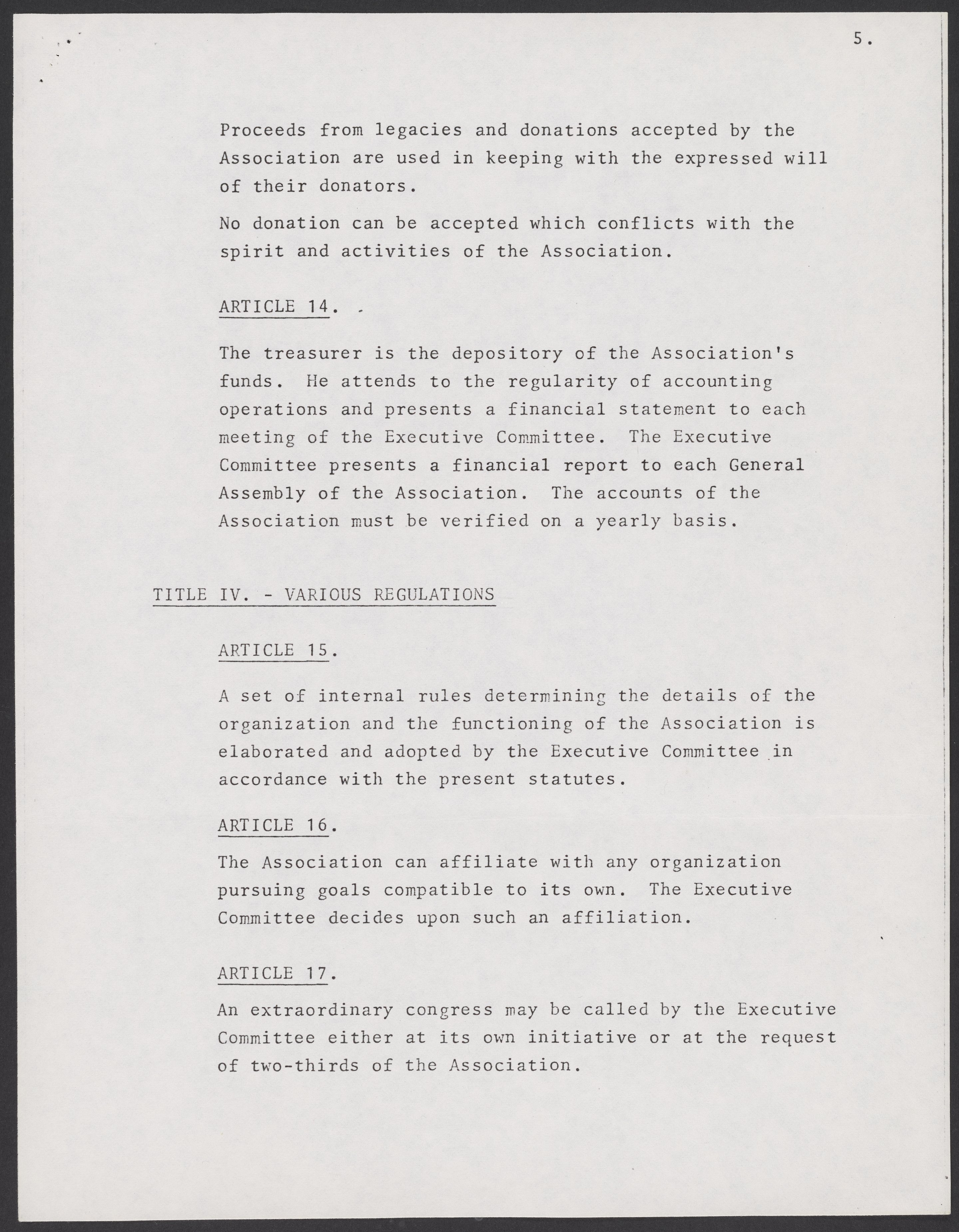 5.

Proceeds from legacies and donations accepted by the Association are used in keeping with the expressed will of their donators.

No donation can be accepted which conflicts with the spirit and activities of the Association.

ARTICLE 14.

The treasurer is the depository of the Association's funds. He attends to the regularity of accounting operations and presents a financial statement to each meeting of the Executive Committee. The Executive Committee presents a financial report to each General Assembly of the Association. The accounts of the Association must be verified on a yearly basis.

TITLE IV. - VARIOUS REGULATIONS

ARTICLE 15.

A set of internal rules determining the details of the organization and the functioning of the Association is elaborated and adopted by the Executive Committee in accordance with the present statutes.

ARTICLE 16.

The Association can affiliate with any organization pursuing goals compatible to its own. The Executive Committee decides upon such an affiliation.

ARTICLE 17.

An extraordinary congress may be called by the Executive Committee either at its own initiative or at the request of two-thirds of the Association.